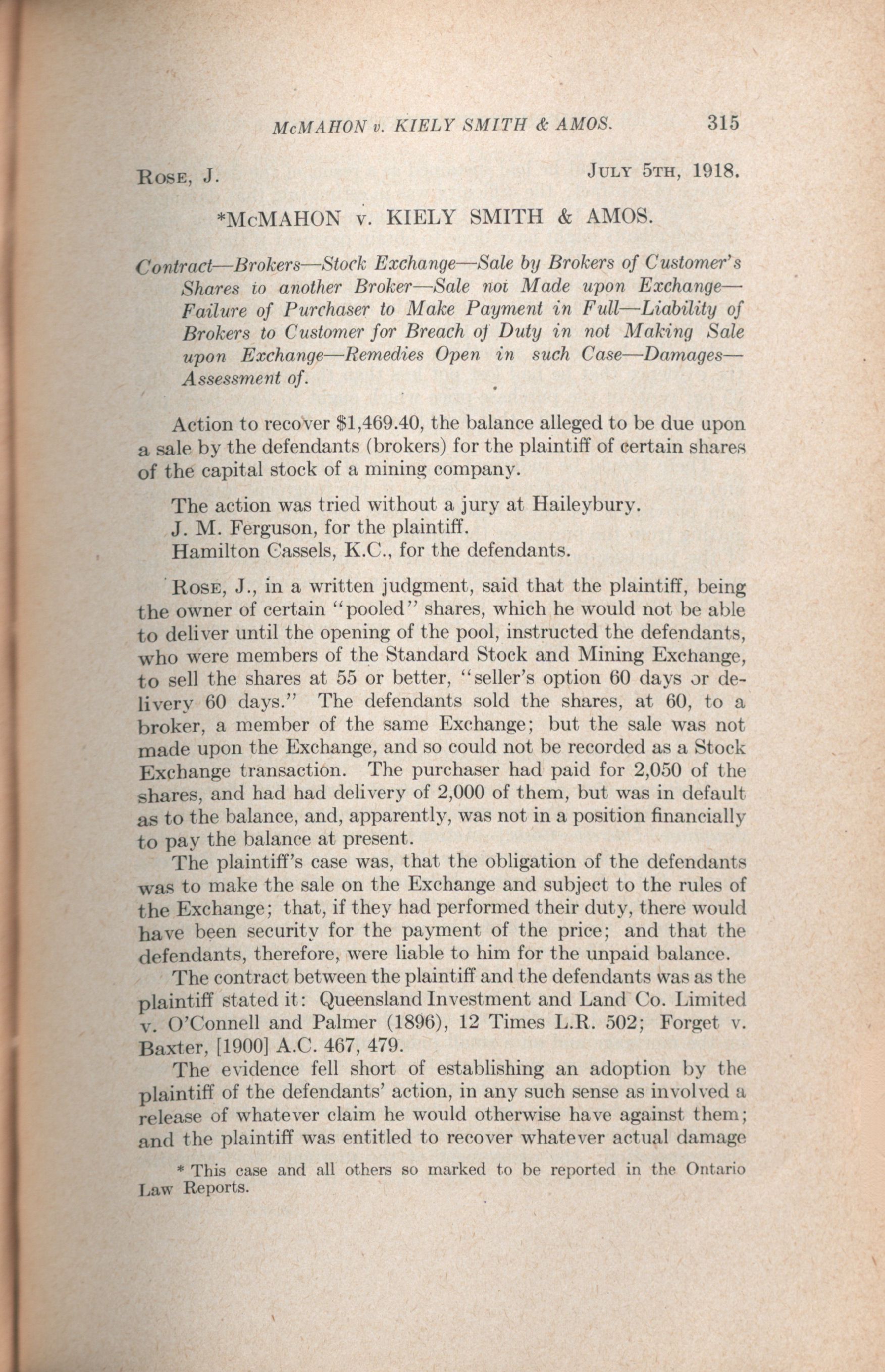 McMAHON v. KIELY SMITH & AMOS. 315

Rose, J. July 5th, 1918.

*McMAHON v. KIELY SMITH & AMOS.

Contract—Brokers—Stock Exchange—Sale by Brokers of Customer's Shares to another Broker—Sale not Made upon Exchange—Failure of Purchaser to Make Payment in Full—Liability of Brokers to Customer for Breach of Duty in not Making Sale upon Exchange—Remedies Open in such Case—Damages—Assessment of.

Action to recover $1,469.40, the balance alleged to be due upon a sale by the defendants (brokers) for the plaintiff of certain shares of the capital stock of a mining company.

The action was tried without a jury at Haileybury.
J. M. Ferguson, for the plaintiff.
Hamilton Cassels, K.C., for the defendants.

Rose, J., in a written judgment, said that the plaintiff, being the owner of certain "pooled" shares, which he would not be able to deliver until the opening of the pool, instructed the defendants, who were members of the Standard Stock and Mining Exchange, to sell the shares at 55 or better, "seller's option 60 days or delivery 60 days." The defendants sold the shares, at 60, to a broker, a member of the same Exchange; but the sale was not made upon the Exchange, and so could not be recorded as a Stock Exchange transaction. The purchaser had paid for 2,050 of the shares, and had had delivery of 2,000 of them, but was in default as to the balance, and, apparently, was not in a position financially to pay the balance at present.

The plaintiff's case was, that the obligation of the defendants was to make the sale on the Exchange and subject to the rules of the Exchange; that, if they had performed their duty, there would have been security for the payment of the price; and that the defendants, therefore, were liable to him for the unpaid balance.

The contract between the plaintiff and the defendants was as the plaintiff stated it: Queensland Investment and Land Co. Limited v. O'Connell and Palmer (1896), 12 Times L.R. 502; Forget v. Baxter, [1900] A.C. 467, 479.

The evidence fell short of establishing an adoption by the plaintiff of the defendants' action, in any such sense as involved a release of whatever claim he would otherwise have against them; and the plaintiff was entitled to recover whatever actual damage

* This case and all others so marked to be reported in the Ontario Law Reports.